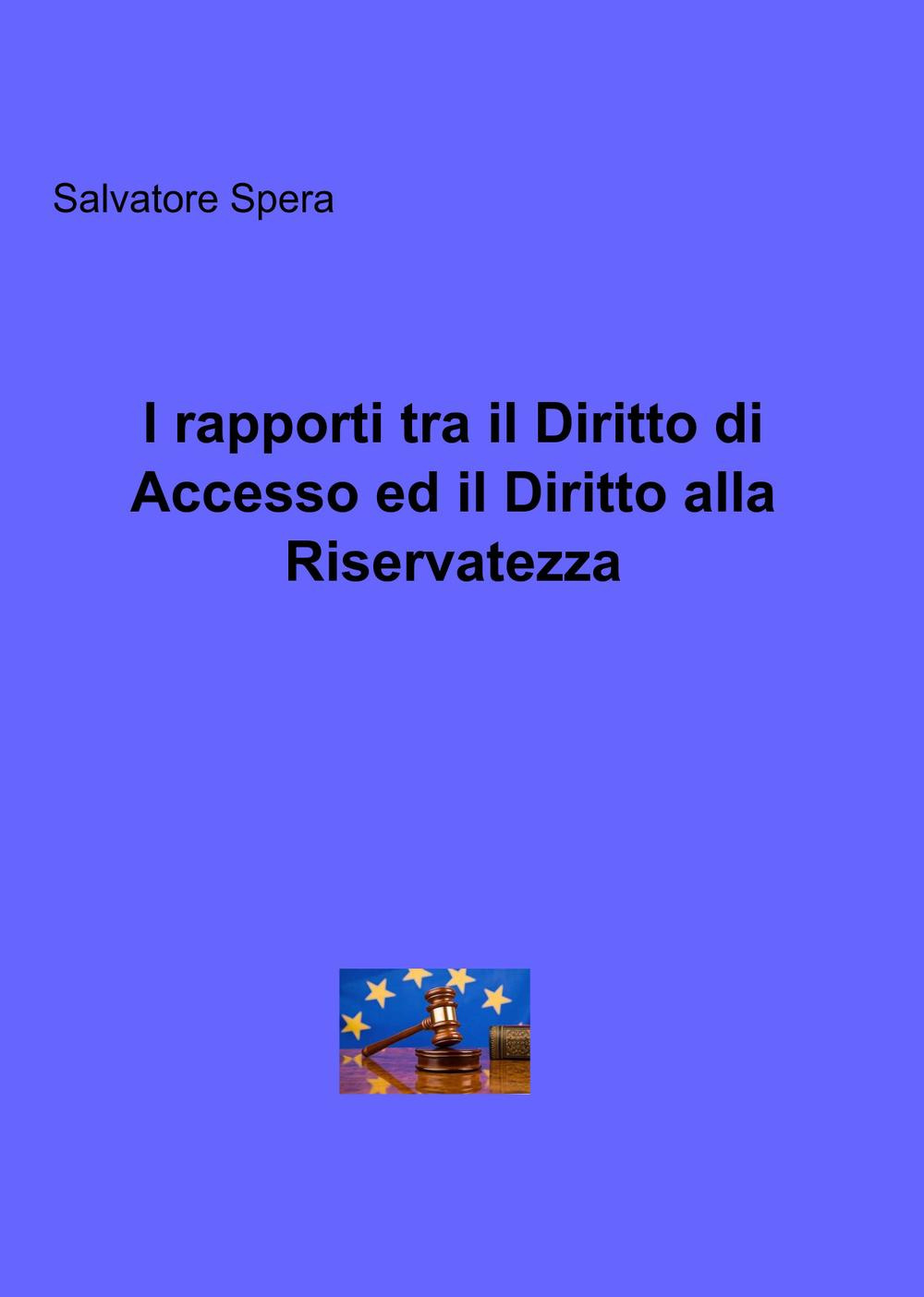 Salvatore Spera

I rapporti tra il Diritto di Accesso ed il Diritto alla Riservatezza